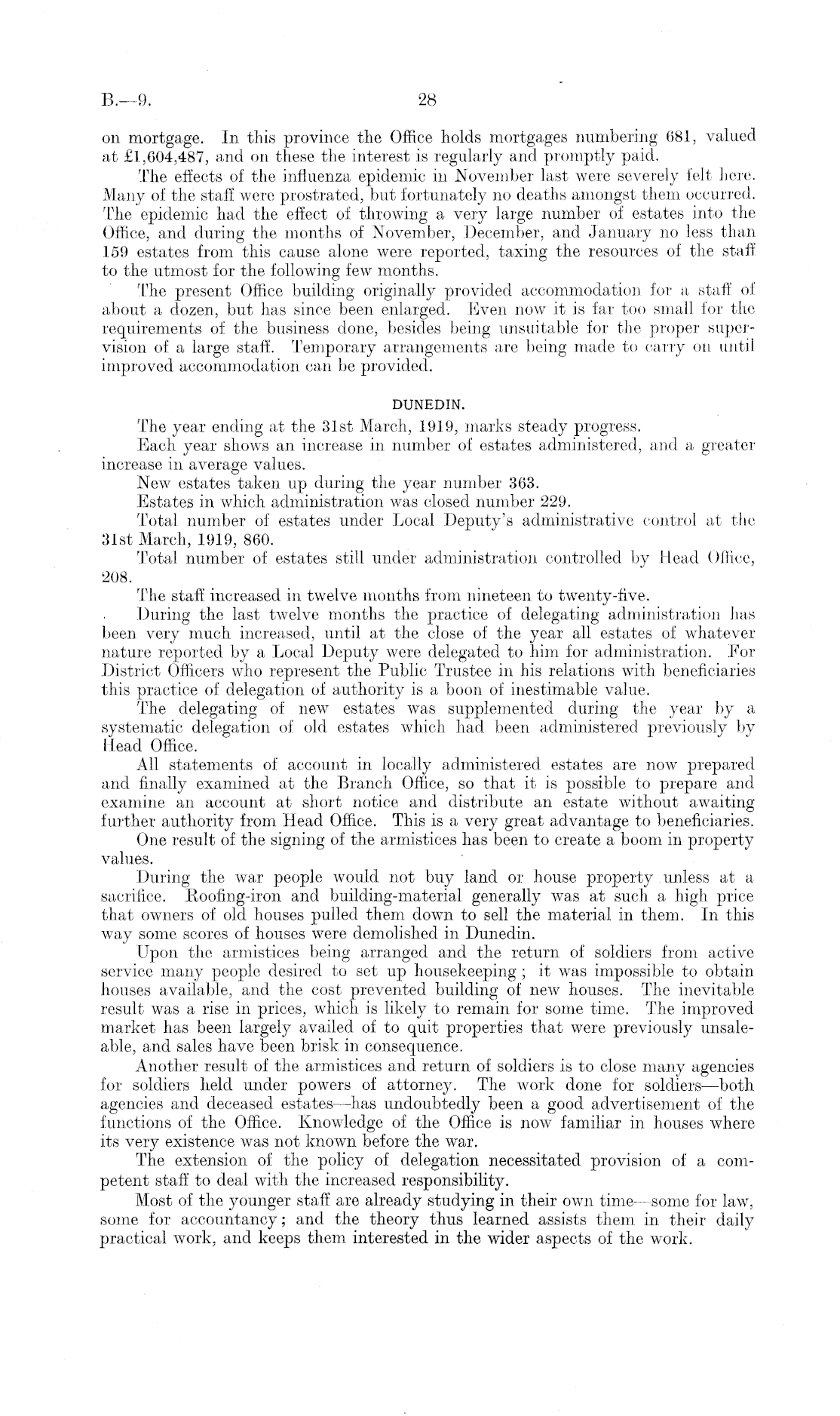 B.—9. 28

on mortgage. In this province the Office holds mortgages numbering 681, valued at £1,604,487, and on these the interest is regularly and promptly paid.

The effects of the influenza epidemic in November last were severely felt here. Many of the staff were prostrated, but fortunately no deaths amongst them occurred. The epidemic had the effect of throwing a very large number of estates into the Office, and during the months of November, December, and January no less than 159 estates from this cause alone were reported, taxing the resources of the staff to the utmost for the following few months.

The present Office building originally provided accommodation for a staff of about a dozen, but has since been enlarged. Even now it is far too small for the requirements of the business done, besides being unsuitable for the proper supervision of a large staff. Temporary arrangements are being made to carry on until improved accommodation can be provided.

DUNEDIN.

The year ending at the 31st March, 1919, marks steady progress.

Each year shows an increase in number of estates administered, and a greater increase in average values.

New estates taken up during the year number 363.

Estates in which administration was closed number 229.

Total number of estates under Local Deputy's administrative control at the 31st March, 1919, 860.

Total number of estates still under administration controlled by Head Office, 208.

The staff increased in twelve months from nineteen to twenty-five.

During the last twelve months the practice of delegating administration has been very much increased, until at the close of the year all estates of whatever nature reported by a Local Deputy were delegated to him for administration. For District Officers who represent the Public Trustee in his relations with beneficiaries this practice of delegation of authority is a boon of inestimable value.

The delegating of new estates was supplemented during the year by a systematic delegation of old estates which had been administered previously by Head Office.

All statements of account in locally administered estates are now prepared and finally examined at the Branch Office, so that it is possible to prepare and examine an account at short notice and distribute an estate without awaiting further authority from Head Office. This is a very great advantage to beneficiaries.

One result of the signing of the armistices has been to create a boom in property values.

During the war people would not buy land or house property unless at a sacrifice. Roofing-iron and building-material generally was at such a high price that owners of old houses pulled them down to sell the material in them. In this way some scores of houses were demolished in Dunedin.

Upon the armistices being arranged and the return of soldiers from active service many people desired to set up housekeeping; it was impossible to obtain houses available, and the cost prevented building of new houses. The inevitable result was a rise in prices, which is likely to remain for some time. The improved market has been largely availed of to quit properties that were previously unsaleable, and sales have been brisk in consequence.

Another result of the armistices and return of soldiers is to close many agencies for soldiers held under powers of attorney. The work done for soldiers—both agencies and deceased estates—has undoubtedly been a good advertisement of the functions of the Office. Knowledge of the Office is now familiar in houses where its very existence was not known before the war.

The extension of the policy of delegation necessitated provision of a competent staff to deal with the increased responsibility.

Most of the younger staff are already studying in their own time—some for law, some for accountancy; and the theory thus learned assists them in their daily practical work, and keeps them interested in the wider aspects of the work.